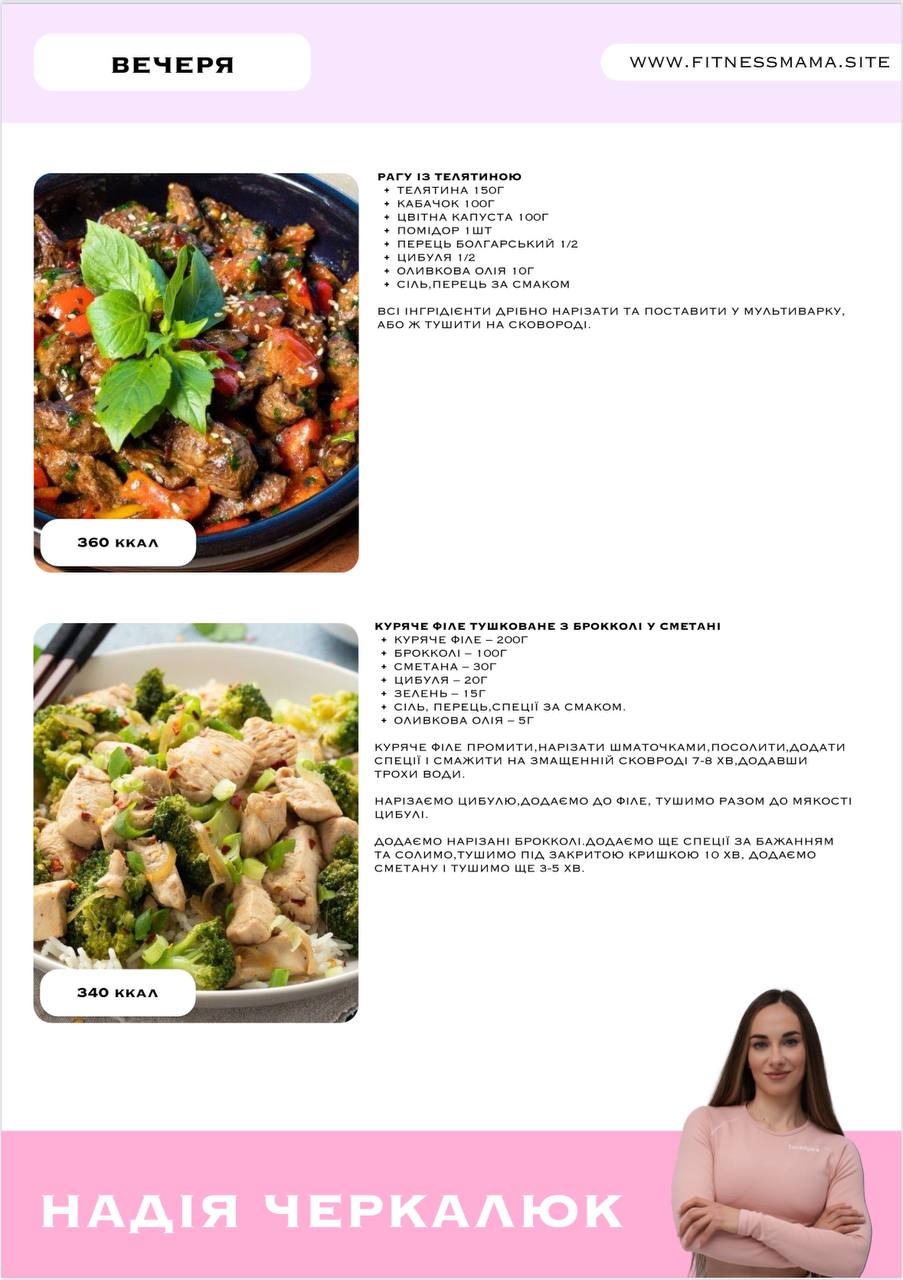 ВЕЧЕРЯ

WWW.FITNESSMAMA.SITE

РАГУ ІЗ ТЕЛЯТИНОЮ
+ ТЕЛЯТИНА 150Г
+ КАБАЧОК 100Г
+ ЦВІТНА КАПУСТА 100Г
+ ПОМІДОР 1ШТ
+ ПЕРЕЦЬ БОЛГАРСЬКИЙ 1/2
+ ЦИБУЛЯ 1/2
+ ОЛИВКОВА ОЛІЯ 10Г
+ СІЛЬ,ПЕРЕЦЬ ЗА СМАКОМ

ВСІ ІНГРІДІЄНТИ ДРІБНО НАРІЗАТИ ТА ПОСТАВИТИ У МУЛЬТИВАРКУ, АБО Ж ТУШИТИ НА СКОВОРОДІ.

360 ККАЛ

КУРЯЧЕ ФІЛЕ ТУШКОВАНЕ З БРОККОЛІ У СМЕТАНІ
+ КУРЯЧЕ ФІЛЕ – 200Г
+ БРОККОЛІ – 100Г
+ СМЕТАНА – 30Г
+ ЦИБУЛЯ – 20Г
+ ЗЕЛЕНЬ – 15Г
+ СІЛЬ, ПЕРЕЦЬ,СПЕЦІЇ ЗА СМАКОМ.
+ ОЛИВКОВА ОЛІЯ – 5Г

КУРЯЧЕ ФІЛЕ ПРОМИТИ,НАРІЗАТИ ШМАТОЧКАМИ,ПОСОЛИТИ,ДОДАТИ СПЕЦІЇ І СМАЖИТИ НА ЗМАЩЕННІЙ СКОВРОДІ 7-8 ХВ,ДОДАВШИ ТРОХИ ВОДИ.

НАРІЗАЄМО ЦИБУЛЮ,ДОДАЄМО ДО ФІЛЕ, ТУШИМО РАЗОМ ДО МЯКОСТІ ЦИБУЛІ.

ДОДАЄМО НАРІЗАНІ БРОККОЛІ.ДОДАЄМО ЩЕ СПЕЦІЇ ЗА БАЖАННЯМ ТА СОЛИМО,ТУШИМО ПІД ЗАКРИТОЮ КРИШКОЮ 10 ХВ, ДОДАЄМО СМЕТАНУ І ТУШИМО ЩЕ 3-5 ХВ.

340 ККАЛ

НАДІЯ ЧЕРКАЛЮК